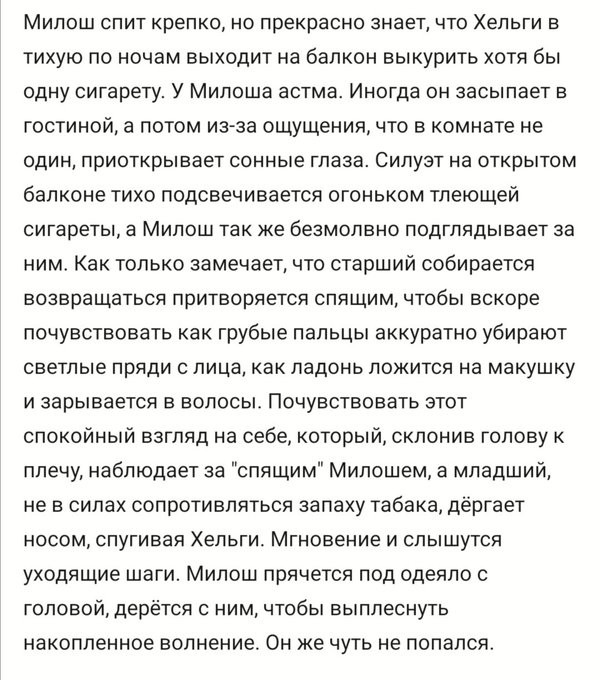 Милош спит крепко, но прекрасно знает, что Хельги в тихую по ночам выходит на балкон выкурить хотя бы одну сигарету. У Милоша астма. Иногда он засыпает в гостиной, а потом из-за ощущения, что в комнате не один, приоткрывает сонные глаза. Силуэт на открытом балконе тихо подсвечивается огоньком тлеющей сигареты, а Милош так же безмолвно подглядывает за ним. Как только замечает, что старший собирается возвращаться притворяется спящим, чтобы вскоре почувствовать как грубые пальцы аккуратно убирают светлые пряди с лица, как ладонь ложится на макушку и зарывается в волосы. Почувствовать этот спокойный взгляд на себе, который, склонив голову к плечу, наблюдает за "спящим" Милошем, а младший, не в силах сопротивляться запаху табака, дёргает носом, спугивая Хельги. Мгновение и слышутся уходящие шаги. Милош прячется под одеяло с головой, дерётся с ним, чтобы выплеснуть накопленное волнение. Он же чуть не попался.